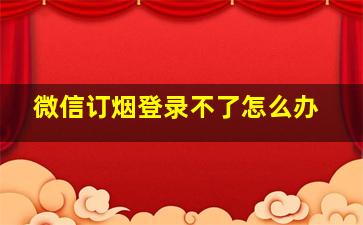 微信订烟登录不了怎么办